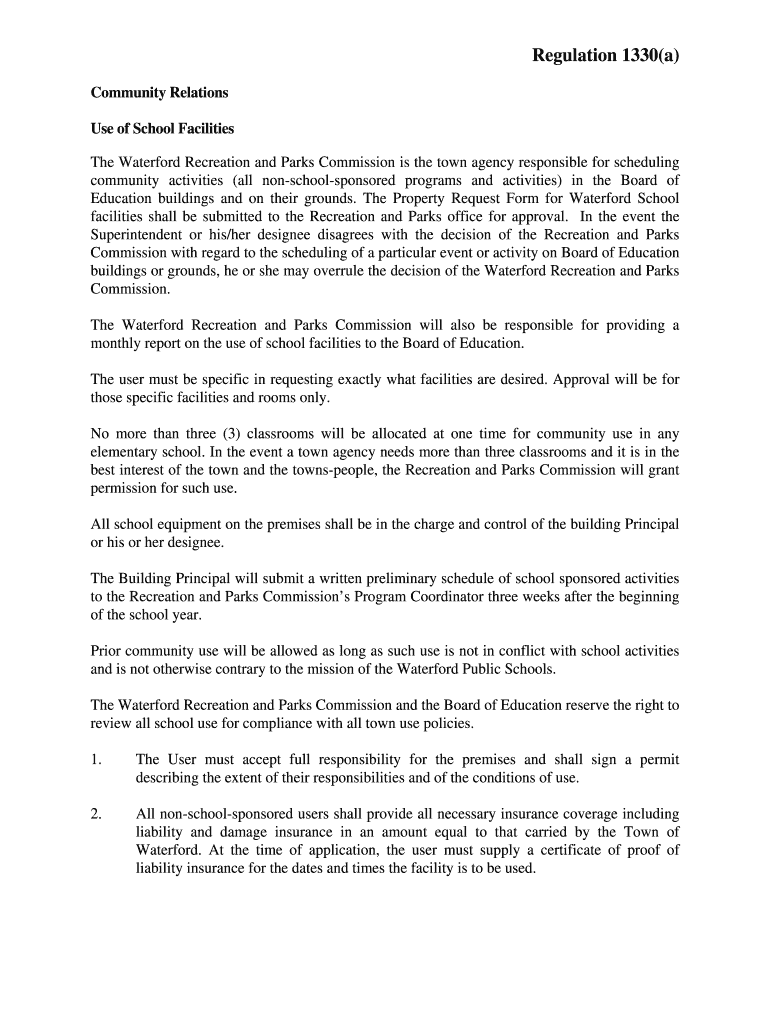 Regulation 1330(a)

Community Relations

Use of School Facilities

The Waterford Recreation and Parks Commission is the town agency responsible for scheduling community activities (all non-school-sponsored programs and activities) in the Board of Education buildings and on their grounds. The Property Request Form for Waterford School facilities shall be submitted to the Recreation and Parks office for approval. In the event the Superintendent or his/her designee disagrees with the decision of the Recreation and Parks Commission with regard to the scheduling of a particular event or activity on Board of Education buildings or grounds, he or she may overrule the decision of the Waterford Recreation and Parks Commission.

The Waterford Recreation and Parks Commission will also be responsible for providing a monthly report on the use of school facilities to the Board of Education.

The user must be specific in requesting exactly what facilities are desired. Approval will be for those specific facilities and rooms only.

No more than three (3) classrooms will be allocated at one time for community use in any elementary school. In the event a town agency needs more than three classrooms and it is in the best interest of the town and the towns-people, the Recreation and Parks Commission will grant permission for such use.

All school equipment on the premises shall be in the charge and control of the building Principal or his or her designee.

The Building Principal will submit a written preliminary schedule of school sponsored activities to the Recreation and Parks Commission's Program Coordinator three weeks after the beginning of the school year.

Prior community use will be allowed as long as such use is not in conflict with school activities and is not otherwise contrary to the mission of the Waterford Public Schools.

The Waterford Recreation and Parks Commission and the Board of Education reserve the right to review all school use for compliance with all town use policies.

1. The User must accept full responsibility for the premises and shall sign a permit describing the extent of their responsibilities and of the conditions of use.

2. All non-school-sponsored users shall provide all necessary insurance coverage including liability and damage insurance in an amount equal to that carried by the Town of Waterford. At the time of application, the user must supply a certificate of proof of liability insurance for the dates and times the facility is to be used.